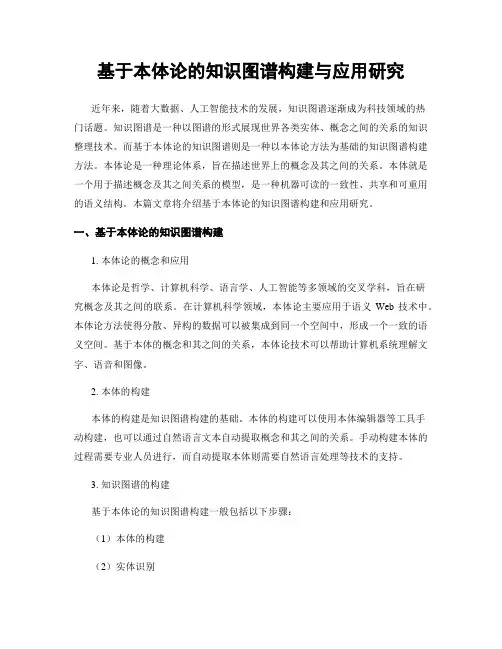 基于本体论的知识图谱构建与应用研究

近年来，随着大数据、人工智能技术的发展，知识图谱逐渐成为科技领域的热门话题。知识图谱是一种以图谱的形式展现世界各类实体、概念之间的关系的知识整理技术。而基于本体论的知识图谱则是一种以本体论方法为基础的知识图谱构建方法。本体论是一种理论体系，旨在描述世界上的概念及其之间的关系。本体就是一个用于描述概念及其之间关系的模型，是一种机器可读的一致性、共享和可重用的语义结构。本篇文章将介绍基于本体论的知识图谱构建和应用研究。

一、基于本体论的知识图谱构建

1. 本体论的概念和应用

本体论是哲学、计算机科学、语言学、人工智能等多领域的交叉学科，旨在研究概念及其之间的联系。在计算机科学领域，本体论主要应用于语义 Web 技术中。本体论方法使得分散、异构的数据可以被集成到同一个空间中，形成一个一致的语义空间。基于本体的概念和其之间的关系，本体论技术可以帮助计算机系统理解文字、语音和图像。

2. 本体的构建

本体的构建是知识图谱构建的基础。本体的构建可以使用本体编辑器等工具手动构建，也可以通过自然语言文本自动提取概念和其之间的关系。手动构建本体的过程需要专业人员进行，而自动提取本体则需要自然语言处理等技术的支持。

3. 知识图谱的构建

基于本体论的知识图谱构建一般包括以下步骤：

（1）本体的构建

（2）实体识别